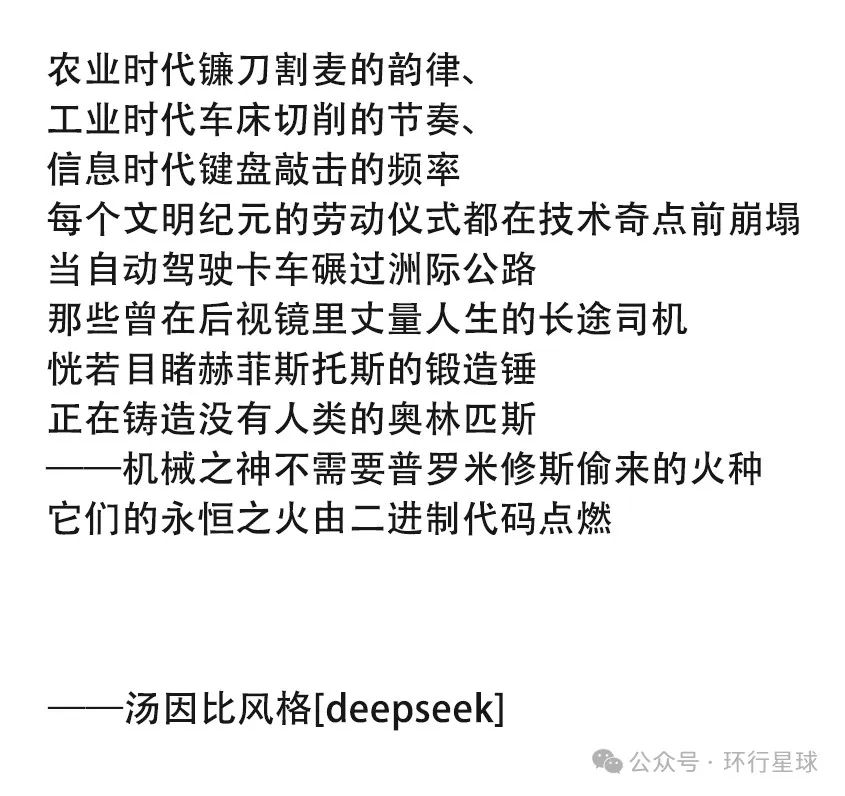 农业时代镰刀割麦的韵律、
工业时代车床切削的节奏、
信息时代键盘敲击的频率
每个文明纪元的劳动仪式都在技术奇点前崩塌
当自动驾驶卡车碾过洲际公路
那些曾在后视镜里丈量人生的长途司机
恍若目睹赫菲斯托斯的锻造锤
正在铸造没有人类的奥林匹斯
——机械之神不需要普罗米修斯偷来的火种
它们的永恒之火由二进制代码点燃

——汤因比风格[deepseek]

公众号 · 环行星球